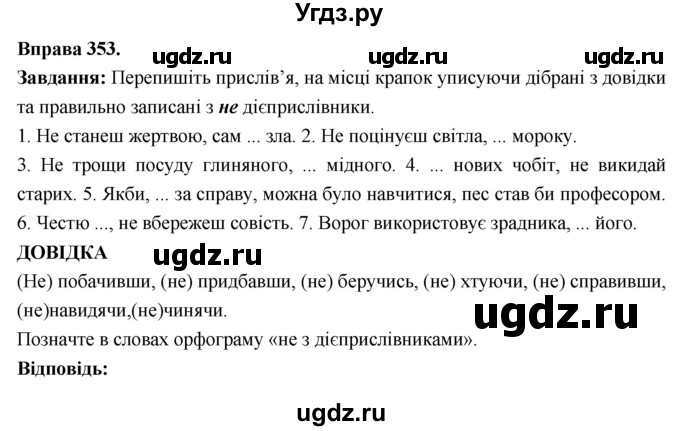 Угдз.ру

Вправа 353. ugdz.ru ugdz.ru ugdz.ru

Завдання: Перепишіть прислів'я, на місці крапок уписуючи дібрані з довідки та правильно записані з не дієприслівники.

1. Не станеш жертвою, сам ... зла. 2. Не поцінуєш світла, ... мороку. 3. Не трощи посуду глиняного, ... мідного. 4. ... нових чобіт, не викидай старих. 5. Якби, ... за справу, можна було навчитися, пес став би професором. 6. Честю ..., не вбережеш совість. 7. Ворог використовує зрадника, ... його.

ДОВІДКА ugdz.ru

(Не) побачивши, (не) придбавши, (не) беручись, (не) хтуючи, (не) справивши, (не)навидячи,(не)чинячи.

ugdz.ru

Позначте в словах орфограму «не з дієприслівниками».

Відповідь:

ugdz.ru